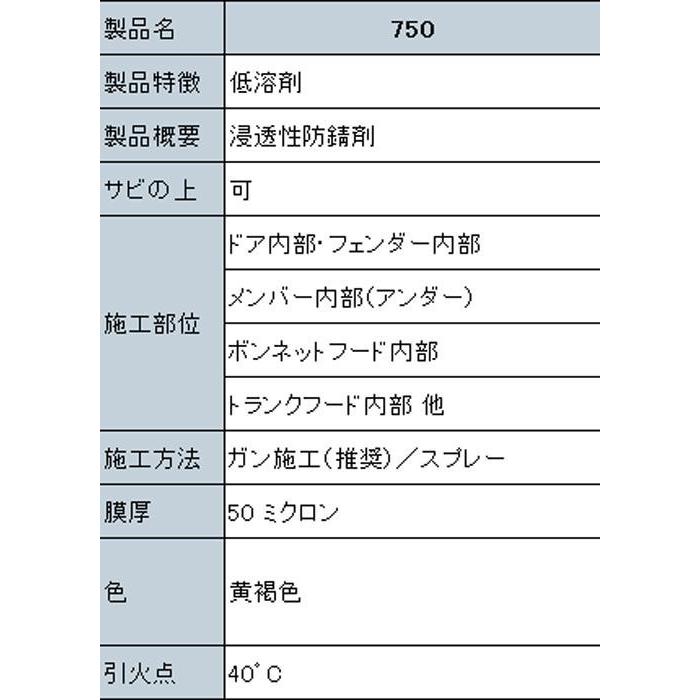 | 製品名 | 750 |
|---|---|
| 製品特徴 | 低溶剤 |
| 製品概要 | 浸透性防錆剤 |
| サビの上 | 可 |
| 施工部位 | ドア内部・フェンダー内部 |
| | メンバー内部(アンダー) |
| | ボンネットフード内部 |
| | トランクフード内部 他 |
| 施工方法 | ガン施工(推奨)/スプレー |
| 膜厚 | 50 ミクロン |
| 色 | 黄褐色 |
| 引火点 | 40°C |